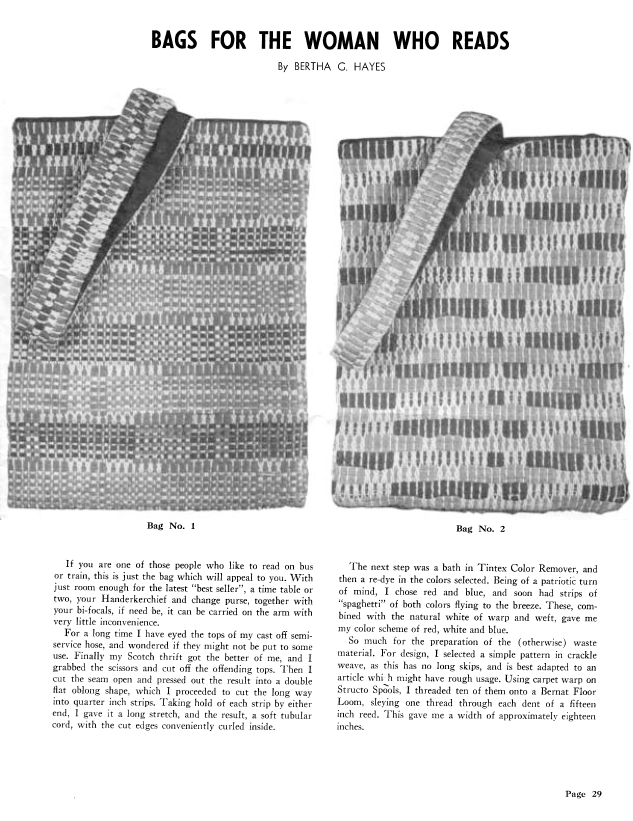 BAGS FOR THE WOMAN WHO READS

By BERTHA G. HAYES

Bag No. 1

Bag No. 2

If you are one of those people who like to read on bus or train, this is just the bag which will appeal to you. With just room enough for the latest "best seller", a time table or two, your Handerkerchief and change purse, together with your bi-focals, if need be, it can be carried on the arm with very little inconvenience.

For a long time I have eyed the tops of my cast off semi-service hose, and wondered if they might not be put to some use. Finally my Scotch thrift got the better of me, and I grabbed the scissors and cut off the offending tops. Then I cut the seam open and pressed out the result into a double flat oblong shape, which I proceeded to cut the long way into quarter inch strips. Taking hold of each strip by either end, I gave it a long stretch, and the result, a soft tubular cord, with the cut edges conveniently curled inside.

The next step was a bath in Tintex Color Remover, and then a re-dye in the colors selected. Being of a patriotic turn of mind, I chose red and blue, and soon had strips of "spaghetti" of both colors flying to the breeze. These, combined with the natural white of warp and weft, gave me my color scheme of red, white and blue.

So much for the preparation of the (otherwise) waste material. For design, I selected a simple pattern in crackle weave, as this has no long skips, and is best adapted to an article whi h might have rough usage. Using carpet warp on Structo Spools, I threaded ten of them onto a Bernat Floor Loom, sleying one thread through each dent of a fifteen inch reed. This gave me a width of approximately eighteen inches.

Page 29